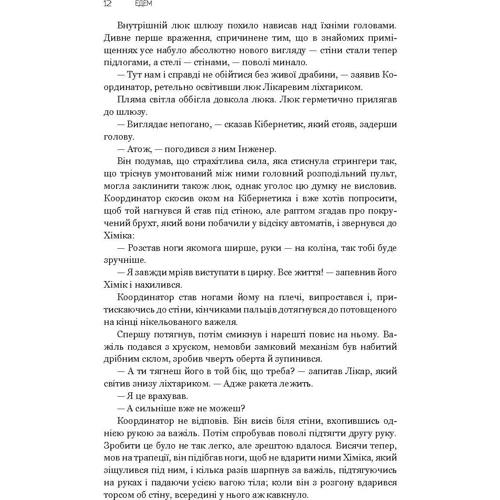 12 ЕДЕМ

Внутрішній люк шлюзу похило нависав над їхніми головами. Дивне перше враження, спричинене тим, що в знайомих приміщеннях усе набуло абсолютно нового вигляду — стіни стали тепер підлогами, а стелі — стінами, — поволі минало.

— Тут нам і справді не обійтися без живої драбини, — заявив Координатор, ретельно освітивши люк Лікаревим ліхтариком.

Пляма світла оббігла довкола люка. Люк герметично прилягав до шлюзу.

— Виглядає непогано, — сказав Кібернетик, який стояв, задерши голову.

— Атож, — погодився з ним Інженер.

Він подумав, що страхітлива сила, яка стиснула стрингери так, що тріснув умонтований між ними головний розподільний пульт, могла заклинити також люк, однак уголос цю думку не висловив. Координатор скосив оком на Кібернетика і вже хотів попросити, щоб той нагнувся й став під стіною, але раптом згадав про покручений брухт, який вони побачили у відсіку автоматів, і звернувся до Хіміка:

— Розстав ноги якомога ширше, руки — на коліна, так тобі буде зручніше.

— Я завжди мріяв виступати в цирку. Все життя! — запевнив його Хімік і нахилився.

Координатор став ногами йому на плечі, випростався і, притискаючись до стіни, кінчиками пальців дотягнувся до потовщеного на кінці нікельованого важеля.

Спершу потягнув, потім смикнув і нарешті повис на ньому. Важіль подався з хруском, немовби замковий механізм був набитий дрібним склом, зробив чверть оберта й зупинився.

— А ти тягнеш його в той бік, що треба? — запитав Лікар, який світив знизу ліхтариком. — Адже ракета лежить.

— Я це врахував.

— А сильніше вже не можеш?

Координатор не відповів. Він висів біля стіни, вхопившись однією рукою за важіль. Потім спробував поволі підтягти другу руку. Зробити це було не так легко, але зрештою вдалося. Висячи тепер, мов на трапеції, він підібгав ноги, щоб не вдарити ними Хіміка, який зіщулився під ним, і кілька разів шарпнув за важіль, підтягуючись на руках і падаючи усією вагою тіла; коли він з розгону вдарився торсом об стіну, всередині у нього аж кавкнуло.